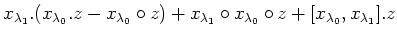 $x_{\lambda_1}.(x_{\lambda_0}.z - x_{\lambda_0} \circ z) + x_{\lambda_1} \circ x_{\lambda_0} \circ z + [x_{\lambda_0}, x_{\lambda_1}].z$